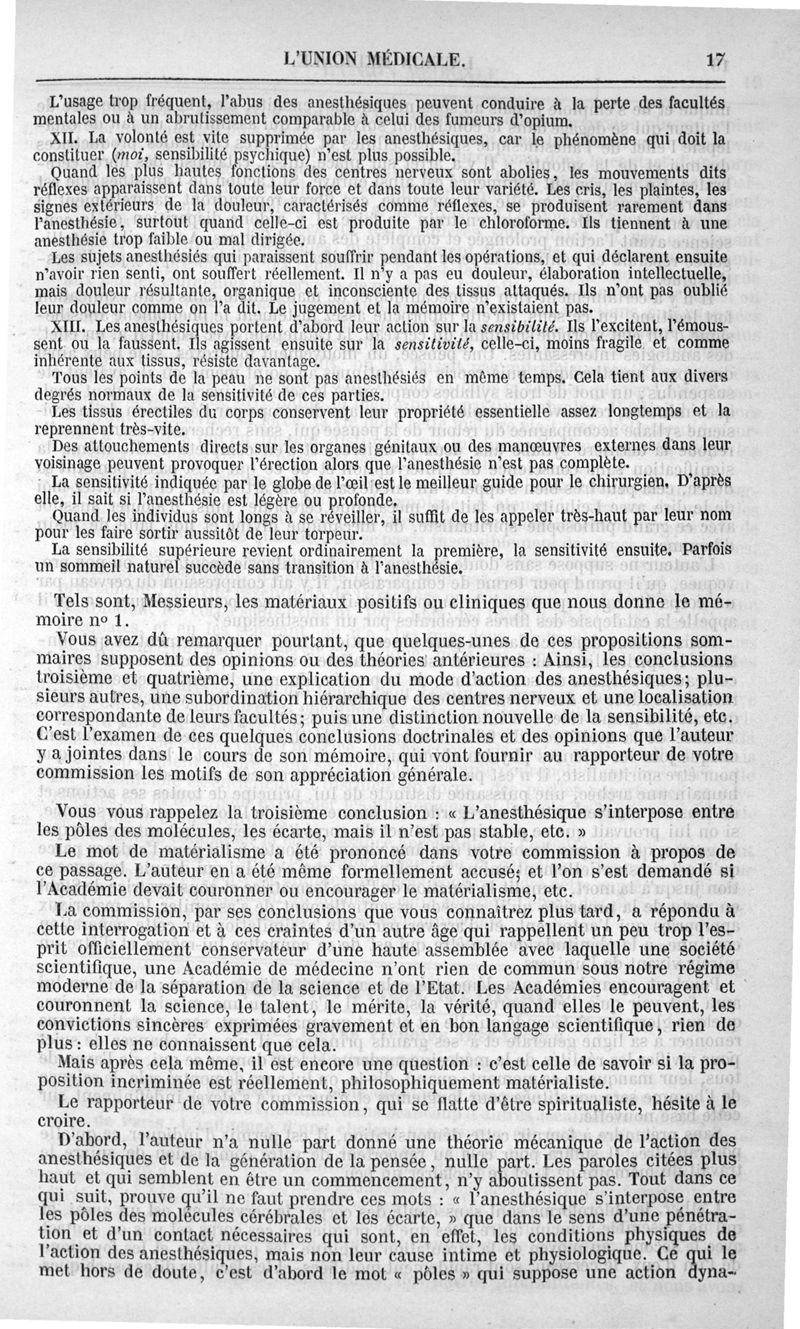 L'UNION MÉDICALE. 17

L'usage trop fréquent, l'abus des anesthésiques peuvent conduire à la perte des facultés mentales ou à un abrutissement comparable à celui des fumeurs d'opium.

XII. La volonté est vite supprimée par les anesthésiques, car le phénomène qui doit la constituer (*moi*, sensibilité psychique) n'est plus possible.

Quand les plus hautes fonctions des centres nerveux sont abolies, les mouvements dits réflexes apparaissent dans toute leur force et dans toute leur variété. Les cris, les plaintes, les signes extérieurs de la douleur, caractérisés comme réflexes, se produisent rarement dans l'anesthésie, surtout quand celle-ci est produite par le chloroforme. Ils tiennent à une anesthésie trop faible ou mal dirigée.

Les sujets anesthésiés qui paraissent souffrir pendant les opérations, et qui déclarent ensuite n'avoir rien senti, ont souffert réellement. Il n'y a pas eu douleur, élaboration intellectuelle, mais douleur résultante, organique et inconsciente des tissus attaqués. Ils n'ont pas oublié leur douleur comme on l'a dit. Le jugement et la mémoire n'existaient pas.

XIII. Les anesthésiques portent d'abord leur action sur la *sensibilité*. Ils l'excitent, l'émoussent ou la faussent. Ils agissent ensuite sur la *sensitivité*, celle-ci, moins fragile et comme inhérente aux tissus, résiste davantage.

Tous les points de la peau ne sont pas anesthésiés en même temps. Cela tient aux divers degrés normaux de la sensitivité de ces parties.

Les tissus érectiles du corps conservent leur propriété essentielle assez longtemps et la reprennent très-vite.

Des attouchements directs sur les organes génitaux ou des manœuvres externes dans leur voisinage peuvent provoquer l'érection alors que l'anesthésie n'est pas complète.

La sensitivité indiquée par le globe de l'œil est le meilleur guide pour le chirurgien. D'après elle, il sait si l'anesthésie est légère ou profonde.

Quand les individus sont longs à se réveiller, il suffit de les appeler très-haut par leur nom pour les faire sortir aussitôt de leur torpeur.

La sensibilité supérieure revient ordinairement la première, la sensitivité ensuite. Parfois un sommeil naturel succède sans transition à l'anesthésie.

Tels sont, Messieurs, les matériaux positifs ou cliniques que nous donne le mémoire nº 1.

Vous avez dû remarquer pourtant, que quelques-unes de ces propositions sommaires supposent des opinions ou des théories antérieures : Ainsi, les conclusions troisième et quatrième, une explication du mode d'action des anesthésiques; plusieurs autres, une subordination hiérarchique des centres nerveux et une localisation correspondante de leurs facultés; puis une distinction nouvelle de la sensibilité, etc. C'est l'examen de ces quelques conclusions doctrinales et des opinions que l'auteur y a jointes dans le cours de son mémoire, qui vont fournir au rapporteur de votre commission les motifs de son appréciation générale.

Vous vous rappelez la troisième conclusion : « L'anesthésique s'interpose entre les pôles des molécules, les écarte, mais il n'est pas stable, etc. »

Le mot de matérialisme a été prononcé dans votre commission à propos de ce passage. L'auteur en a été même formellement accusé; et l'on s'est demandé si l'Académie devait couronner ou encourager le matérialisme, etc.

La commission, par ses conclusions que vous connaîtrez plus tard, a répondu à cette interrogation et à ces craintes d'un autre âge qui rappellent un peu trop l'esprit officiellement conservateur d'une haute assemblée avec laquelle une société scientifique, une Académie de médecine n'ont rien de commun sous notre régime moderne de la séparation de la science et de l'Etat. Les Académies encouragent et couronnent la science, le talent, le mérite, la vérité, quand elles le peuvent, les convictions sincères exprimées gravement et en bon langage scientifique, rien de plus : elles ne connaissent que cela.

Mais après cela même, il est encore une question : c'est celle de savoir si la proposition incriminée est réellement, philosophiquement matérialiste.

Le rapporteur de votre commission, qui se flatte d'être spiritualiste, hésite à le croire.

D'abord, l'auteur n'a nulle part donné une théorie mécanique de l'action des anesthésiques et de la génération de la pensée, nulle part. Les paroles citées plus haut et qui semblent en être un commencement, n'y aboutissent pas. Tout dans ce qui suit, prouve qu'il ne faut prendre ces mots : « l'anesthésique s'interpose entre les pôles des molécules cérébrales et les écarte, » que dans le sens d'une pénétration et d'un contact nécessaires qui sont, en effet, les conditions physiques de l'action des anesthésiques, mais non leur cause intime et physiologique. Ce qui le met hors de doute, c'est d'abord le mot « pôles » qui suppose une action dyna-